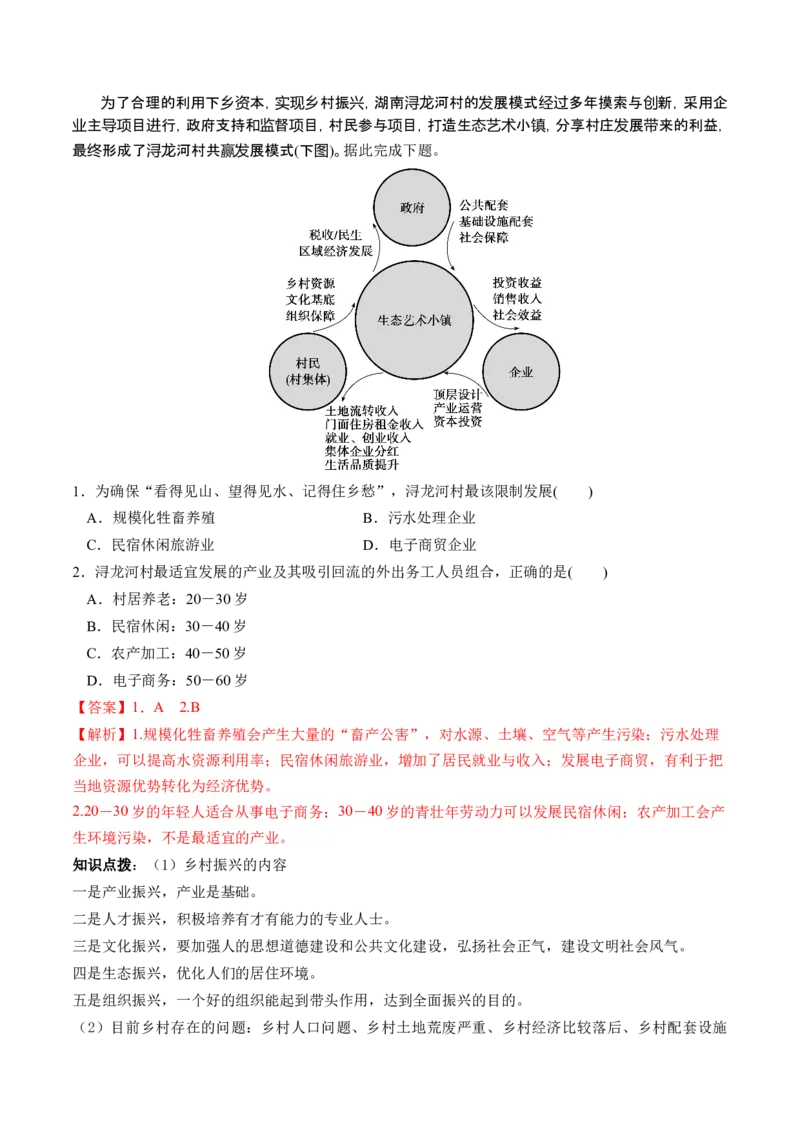 为了合理的利用下乡资本，实现乡村振兴，湖南浔龙河村的发展模式经过多年摸索与创新，采用企业主导项目进行，政府支持和监督项目，村民参与项目，打造生态艺术小镇，分享村庄发展带来的利益，最终形成了浔龙河村共赢发展模式(下图)。据此完成下题。

政府
公共配套
基础设施配套
社会保障
税收/民生
区域经济发展
乡村资源
文化基底
组织保障
生态艺术小镇
投资收益
销售收入
社会效益
村民
(村集体)
企业
顶层设计
产业运营
资本投资
土地流转收入
门面住房租金收入
就业、创业收入
集体企业分红
生活品质提升

1．为确保“看得见山、望得见水、记得住乡愁”，浔龙河村最该限制发展(　　)

A．规模化牲畜养殖
B．污水处理企业
C．民宿休闲旅游业
D．电子商贸企业

2．浔龙河村最适宜发展的产业及其吸引回流的外出务工人员组合，正确的是(　　)

A．村居养老：20－30 岁
B．民宿休闲：30－40 岁
C．农产加工：40－50 岁
D．电子商务：50－60 岁

【答案】1．A　2.B

【解析】1.规模化牲畜养殖会产生大量的“畜产公害”，对水源、土壤、空气等产生污染；污水处理企业，可以提高水资源利用率；民宿休闲旅游业，增加了居民就业与收入；发展电子商贸，有利于把当地资源优势转化为经济优势。

2.20－30 岁的年轻人适合从事电子商务；30－40 岁的青壮年劳动力可以发展民宿休闲；农产加工会产生环境污染，不是最适宜的产业。

知识点拨：（1）乡村振兴的内容

一是产业振兴，产业是基础。

二是人才振兴，积极培养有才有能力的专业人士。

三是文化振兴，要加强人的思想道德建设和公共文化建设，弘扬社会正气，建设文明社会风气。

四是生态振兴，优化人们的居住环境。

五是组织振兴，一个好的组织能起到带头作用，达到全面振兴的目的。

（2）目前乡村存在的问题：乡村人口问题、乡村土地荒废严重、乡村经济比较落后、乡村配套设施